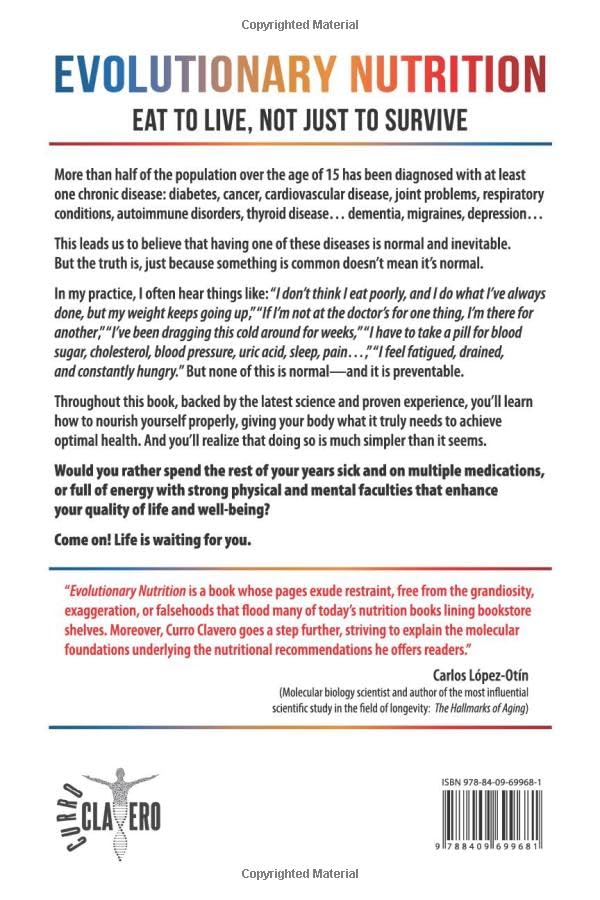 Copyrighted Material

EVOLUTIONARY NUTRITION

EAT TO LIVE, NOT JUST TO SURVIVE

More than half of the population over the age of 15 has been diagnosed with at least one chronic disease: diabetes, cancer, cardiovascular disease, joint problems, respiratory conditions, autoimmune disorders, thyroid disease… dementia, migraines, depression…

This leads us to believe that having one of these diseases is normal and inevitable. But the truth is, just because something is common doesn't mean it's normal.

In my practice, I often hear things like: "I don't think I eat poorly, and I do what I've always done, but my weight keeps going up," "If I'm not at the doctor's for one thing, I'm there for another," "I've been dragging this cold around for weeks," "I have to take a pill for blood sugar, cholesterol, blood pressure, uric acid, sleep, pain…," "I feel fatigued, drained, and constantly hungry." But none of this is normal—and it is preventable.

Throughout this book, backed by the latest science and proven experience, you'll learn how to nourish yourself properly, giving your body what it truly needs to achieve optimal health. And you'll realize that doing so is much simpler than it seems.

Would you rather spend the rest of your years sick and on multiple medications, or full of energy with strong physical and mental faculties that enhance your quality of life and well-being?

Come on! Life is waiting for you.

"Evolutionary Nutrition is a book whose pages exude restraint, free from the grandiosity, exaggeration, or falsehoods that flood many of today's nutrition books lining bookstore shelves. Moreover, Curro Clavero goes a step further, striving to explain the molecular foundations underlying the nutritional recommendations he offers readers."

Carlos López-Otín
(Molecular biology scientist and author of the most influential scientific study in the field of longevity: The Hallmarks of Aging)

CURRO CLAVERO

ISBN 978-84-09-69968-1

9 788409 699681

Copyrighted Material